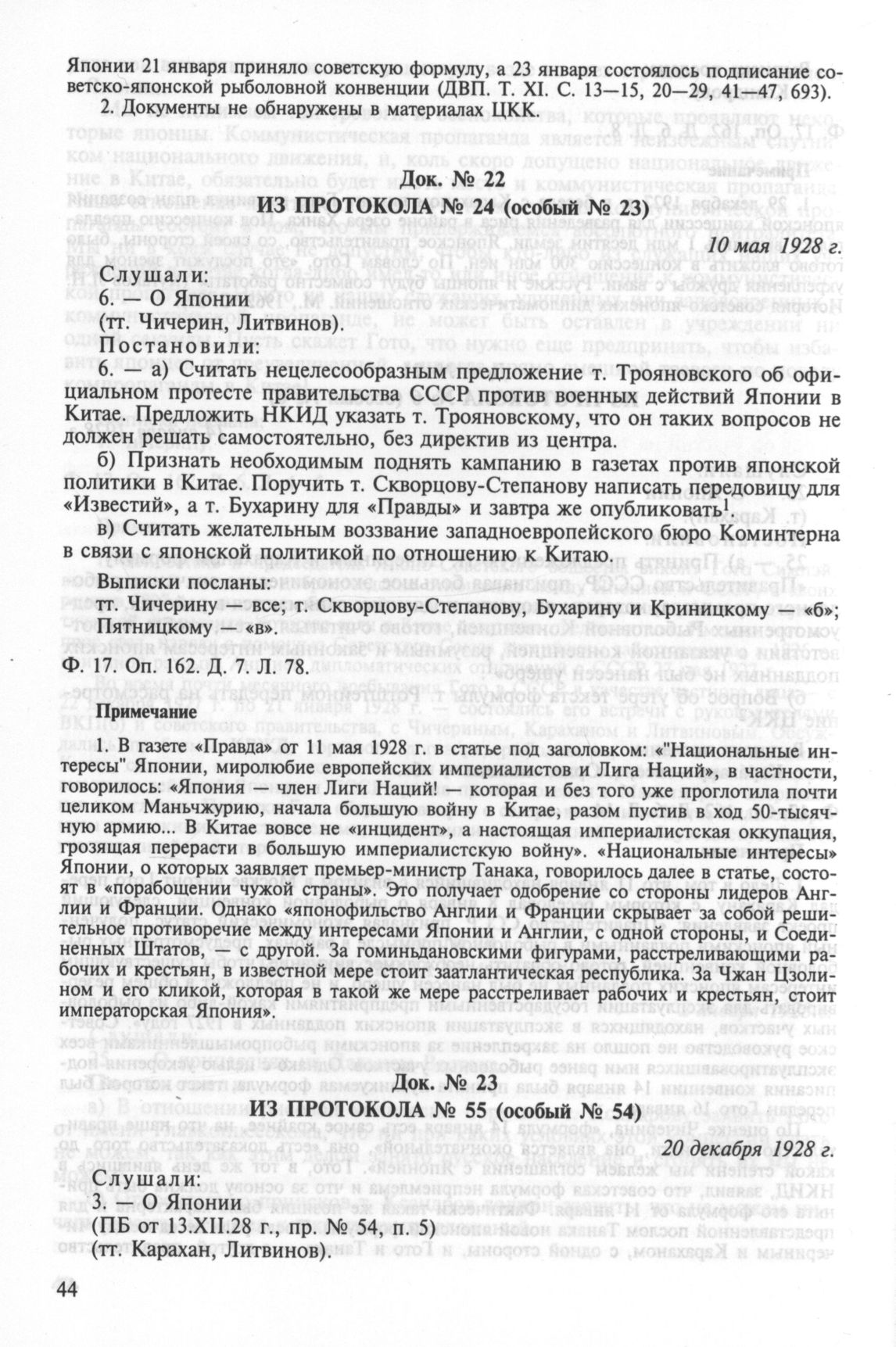 Японии 21 января приняло советскую формулу, а 23 января состоялось подписание советско-японской рыболовной конвенции (ДВП. Т. XI. С. 13—15, 20—29, 41—47, 693).

2. Документы не обнаружены в материалах ЦКК.

Док. № 22

ИЗ ПРОТОКОЛА № 24 (особый № 23)

10 мая 1928 г.

Слушали:
6. — О Японии
(тт. Чичерин, Литвинов).

Постановили:
6. а) Считать нецелесообразным предложение т. Трояновского об официальном протесте правительства СССР против военных действий Японии в Китае. Предложить НКИД указать т. Трояновскому, что он таких вопросов не должен решать самостоятельно, без директив из центра.

б) Признать необходимым поднять кампанию в газетах против японской политики в Китае. Поручить т. Скворцову-Степанову написать передовицу для «Известий», а т. Бухарину для «Правды» и завтра же опубликовать$^1$.

в) Считать желательным воззвание западноевропейского бюро Коминтерна в связи с японской политикой по отношению к Китаю.

Выписки посланы:
тт. Чичерину — все; т. Скворцову-Степанову, Бухарину и Криницкому — «б»; Пятницкому — «в».

Ф. 17. Оп. 162. Д. 7. Л. 78.

Примечание

1. В газете «Правда» от 11 мая 1928 г. в статье под заголовком: «"Национальные интересы" Японии, миролюбие европейских империалистов и Лига Наций», в частности, говорилось: «Япония — член Лиги Наций! — которая и без того уже проглотила почти целиком Маньчжурию, начала большую войну в Китае, разом пустив в ход 50-тысячную армию... В Китае вовсе не «инцидент», а настоящая империалистская оккупация, грозящая перерасти в большую империалистскую войну». «Национальные интересы» Японии, о которых заявляет премьер-министр Танака, говорилось далее в статье, состоят в «порабощении чужой страны». Это получает одобрение со стороны лидеров Англии и Франции. Однако «японофильство Англии и Франции скрывает за собой решительное противоречие между интересами Японии и Англии, с одной стороны, и Соединенных Штатов, — с другой. За гоминьдановскими фигурами, расстреливающими рабочих и крестьян, в известной мере стоит заатлантическая республика. За Чжан Цзолином и его кликой, которая в такой же мере расстреливает рабочих и крестьян, стоит императорская Япония».

Док. № 23

ИЗ ПРОТОКОЛА № 55 (особый № 54)

20 декабря 1928 г.

Слушали:
3. — О Японии
(ПБ от 13.XII.28 г., пр. № 54, п. 5)
(тт. Карахан, Литвинов).

44